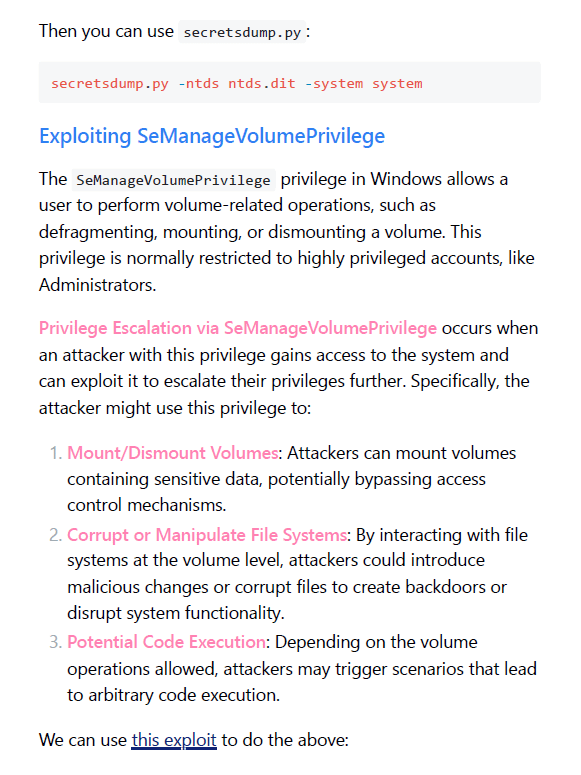 Then you can use secretsdump.py :

secretsdump.py -ntds ntds.dit -system system

Exploiting SeManageVolumePrivilege

The SeManageVolumePrivilege privilege in Windows allows a user to perform volume-related operations, such as defragmenting, mounting, or dismounting a volume. This privilege is normally restricted to highly privileged accounts, like Administrators.

Privilege Escalation via SeManageVolumePrivilege occurs when an attacker with this privilege gains access to the system and can exploit it to escalate their privileges further. Specifically, the attacker might use this privilege to:

1. Mount/Dismount Volumes: Attackers can mount volumes containing sensitive data, potentially bypassing access control mechanisms.
2. Corrupt or Manipulate File Systems: By interacting with file systems at the volume level, attackers could introduce malicious changes or corrupt files to create backdoors or disrupt system functionality.
3. Potential Code Execution: Depending on the volume operations allowed, attackers may trigger scenarios that lead to arbitrary code execution.

We can use this exploit to do the above: